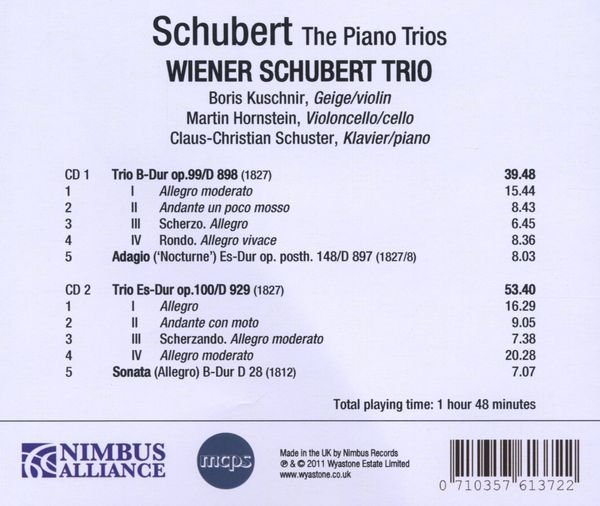 Schubert The Piano Trios

WIENER SCHUBERT TRIO

Boris Kuschnir, Geige/violin
Martin Hornstein, Violoncello/cello
Claus-Christian Schuster, Klavier/piano

CD 1 Trio B-Dur op.99/D 898 (1827) 39.48
1 I Allegro moderato 15.44
2 II Andante un poco mosso 8.43
3 III Scherzo. Allegro 6.45
4 IV Rondo. Allegro vivace 8.36
5 Adagio ('Nocturne') Es-Dur op. posth. 148/D 897 (1827/8) 8.03

CD 2 Trio Es-Dur op.100/D 929 (1827) 53.40
1 I Allegro 16.29
2 II Andante con moto 9.05
3 III Scherzando. Allegro moderato 7.38
4 IV Allegro moderato 20.28
5 Sonata (Allegro) B-Dur D 28 (1812) 7.07

Total playing time: 1 hour 48 minutes

NIMBUS ALLIANCE

mcps

Made in the UK by Nimbus Records
℗ & © 2011 Wyastone Estate Limited
www.wyastone.co.uk

0 710357 613722